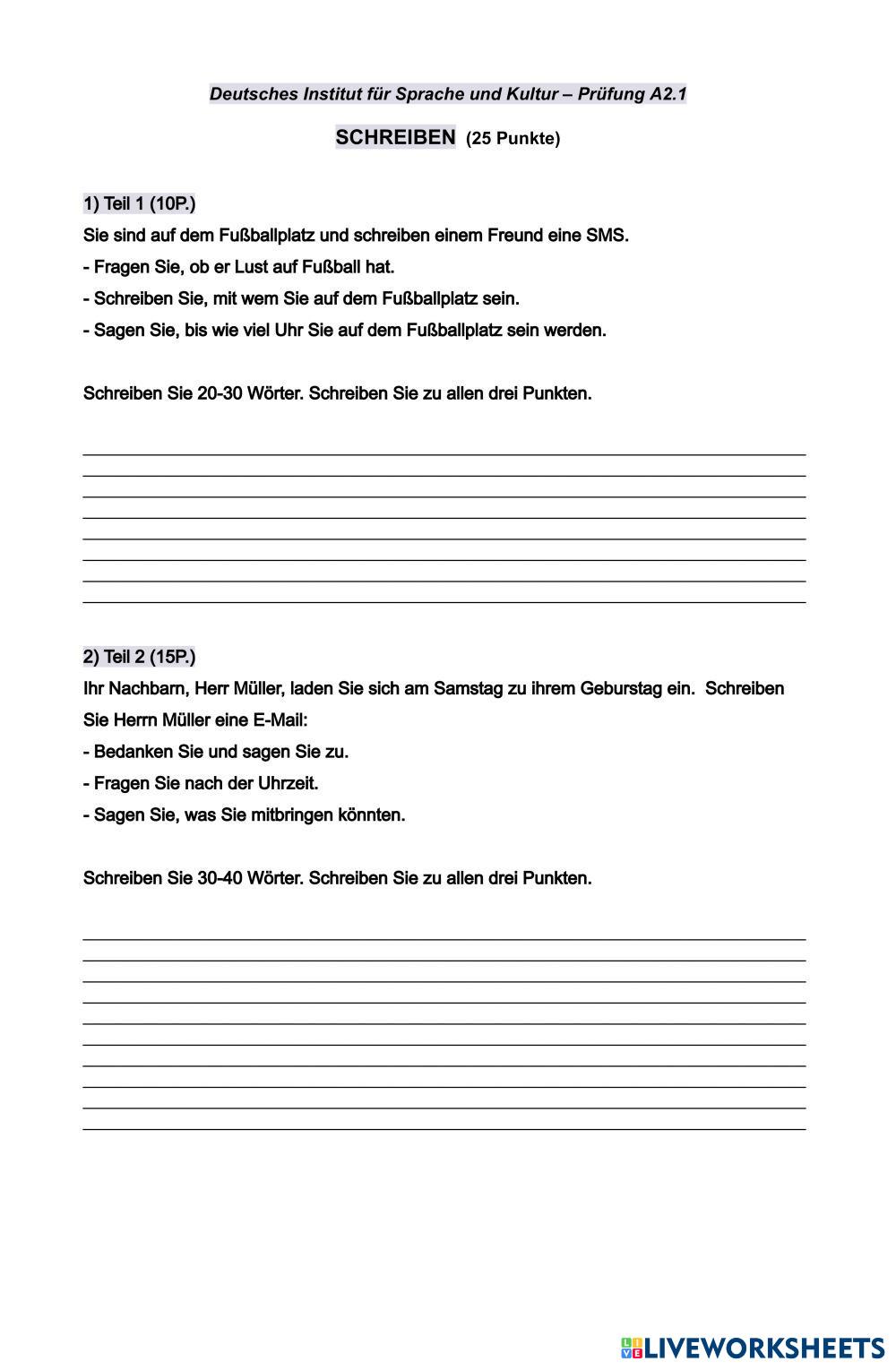 Deutsches Institut für Sprache und Kultur – Prüfung A2.1

SCHREIBEN (25 Punkte)

1) Teil 1 (10P.)

Sie sind auf dem Fußballplatz und schreiben einem Freund eine SMS.

- Fragen Sie, ob er Lust auf Fußball hat.

- Schreiben Sie, mit wem Sie auf dem Fußballplatz sein.

- Sagen Sie, bis wie viel Uhr Sie auf dem Fußballplatz sein werden.

Schreiben Sie 20-30 Wörter. Schreiben Sie zu allen drei Punkten.

2) Teil 2 (15P.)

Ihr Nachbarn, Herr Müller, laden Sie sich am Samstag zu ihrem Geburstag ein. Schreiben Sie Herrn Müller eine E-Mail:

- Bedanken Sie und sagen Sie zu.

- Fragen Sie nach der Uhrzeit.

- Sagen Sie, was Sie mitbringen könnten.

Schreiben Sie 30-40 Wörter. Schreiben Sie zu allen drei Punkten.

LIVEWORKSHEETS